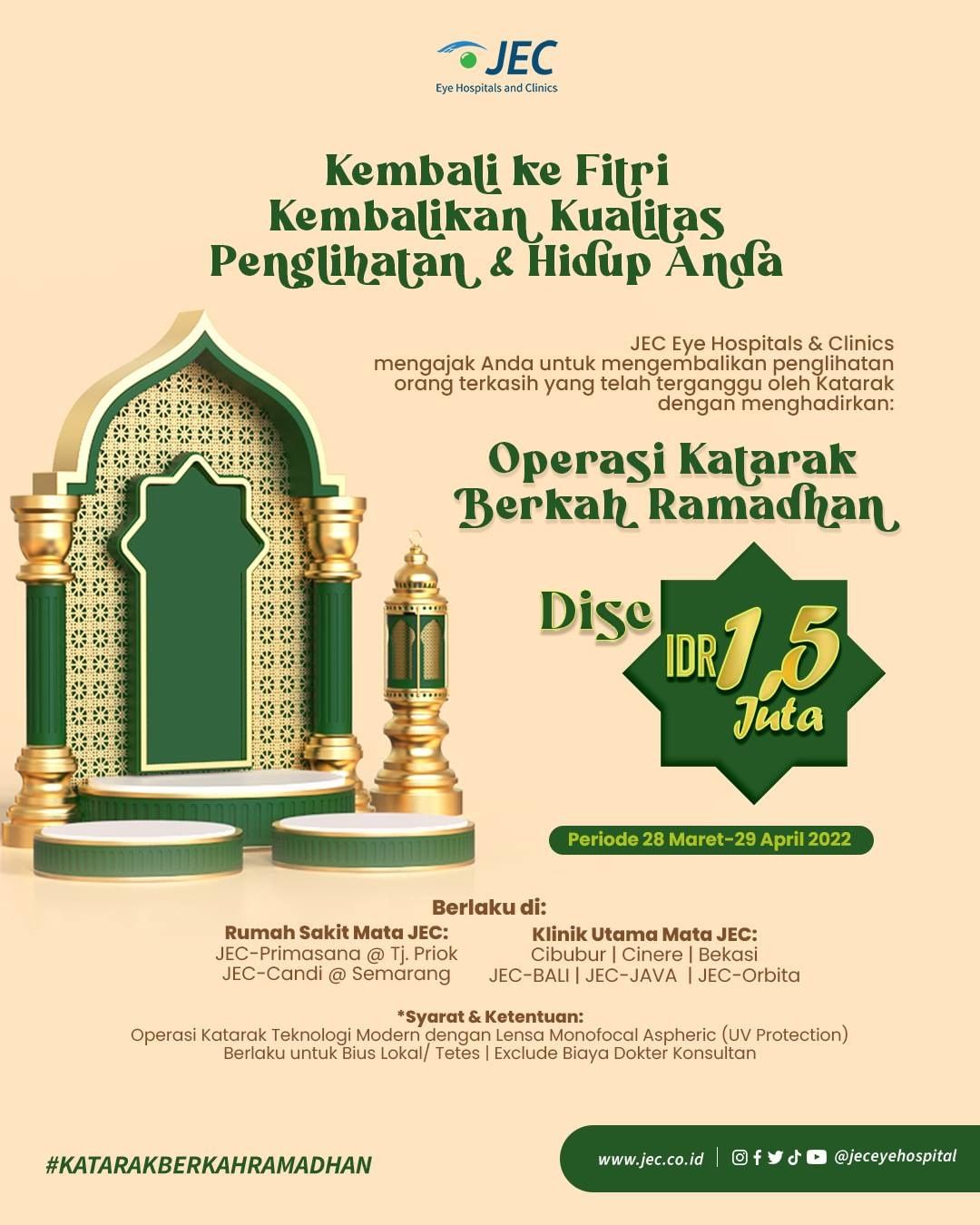 JEC
Eye Hospitals and Clinics

Kembali ke Fitri
Kembalikan Kualitas
Penglihatan & Hidup Anda

JEC Eye Hospitals & Clinics mengajak Anda untuk mengembalikan penglihatan orang terkasih yang telah terganggu oleh Katarak dengan menghadirkan:

Operasi Katarak Berkah Ramadhan

Disc IDR 1,5 Juta

Periode 28 Maret-29 April 2022

Berlaku di:

Rumah Sakit Mata JEC:
JEC-Primasana @ Tj. Priok
JEC-Candi @ Semarang

Klinik Utama Mata JEC:
Cibubur | Cinere | Bekasi
JEC-BALI | JEC-JAVA | JEC-Orbita

*Syarat & Ketentuan:
Operasi Katarak Teknologi Modern dengan Lensa Monofocal Aspheric (UV Protection)
Berlaku untuk Bius Lokal/ Tetes | Exclude Biaya Dokter Konsultan

#KATARAKBERKAHRAMADHAN

www.jec.co.id | @jeceyehospital